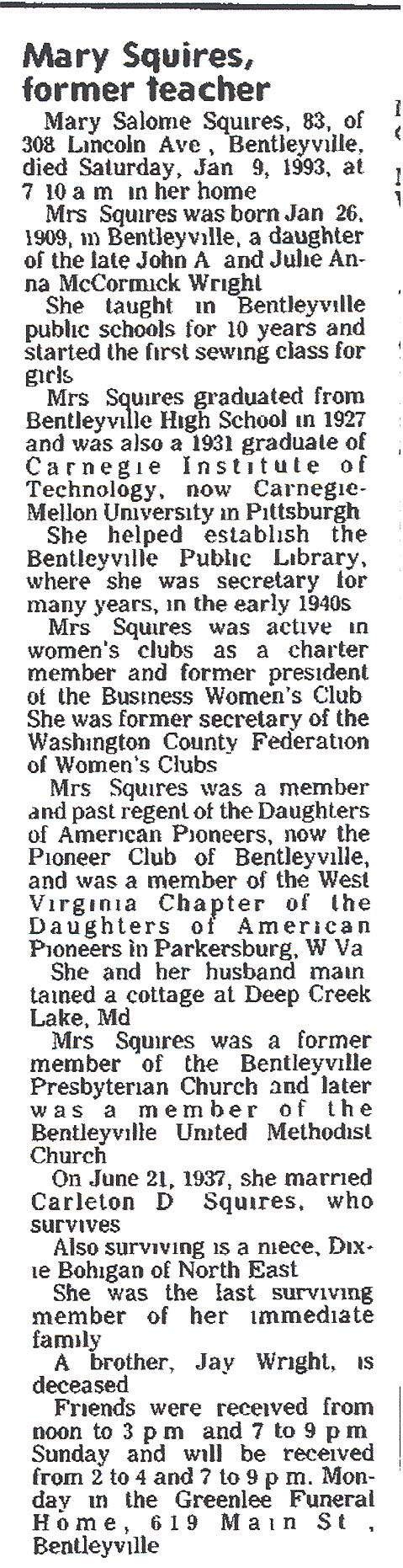 Mary Squires, former teacher

Mary Salome Squires, 83, of 308 Lincoln Ave , Bentleyville, died Saturday, Jan 9, 1993, at 7 10 a m in her home

Mrs Squires was born Jan 26, 1909, in Bentleyville, a daughter of the late John A and Julie Anna McCormick Wright

She taught in Bentleyville public schools for 10 years and started the first sewing class for girls

Mrs Squires graduated from Bentleyville High School in 1927 and was also a 1931 graduate of Carnegie Institute of Technology, now Carnegie-Mellon University in Pittsburgh

She helped establish the Bentleyville Public Library, where she was secretary for many years, in the early 1940s

Mrs Squires was active in women's clubs as a charter member and former president of the Business Women's Club She was former secretary of the Washington County Federation of Women's Clubs

Mrs Squires was a member and past regent of the Daughters of American Pioneers, now the Pioneer Club of Bentleyville, and was a member of the West Virginia Chapter of the Daughters of American Pioneers in Parkersburg, W Va

She and her husband maintained a cottage at Deep Creek Lake, Md

Mrs Squires was a former member of the Bentleyville Presbyterian Church and later was a member of the Bentleyville United Methodist Church

On June 21, 1937, she married Carleton D Squires, who survives

Also surviving is a niece, Dixie Bohigan of North East

She was the last surviving member of her immediate family

A brother, Jay Wright, is deceased

Friends were received from noon to 3 p m and 7 to 9 p m Sunday and will be received from 2 to 4 and 7 to 9 p m. Monday in the Greenlee Funeral Home, 619 Main St , Bentleyville